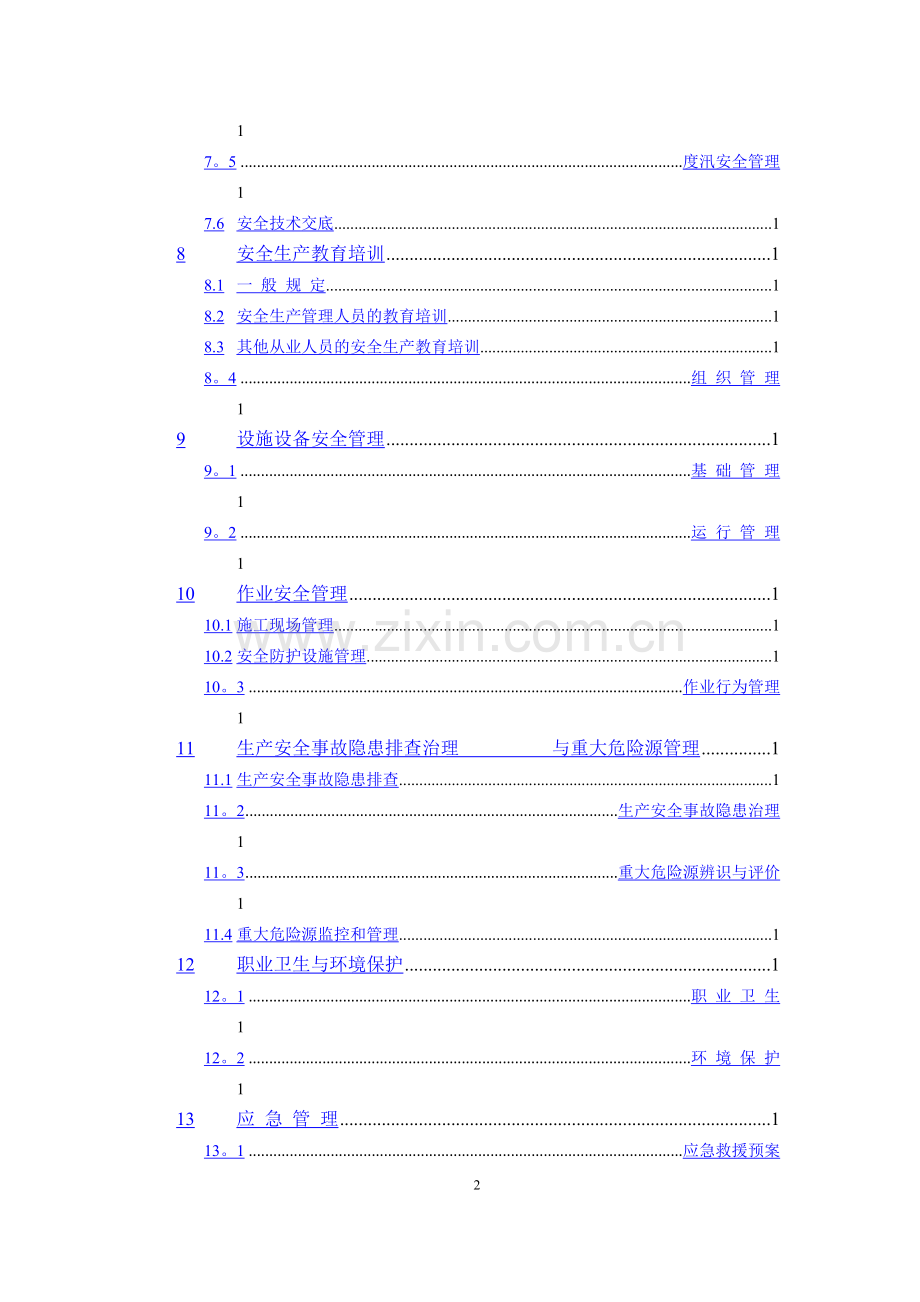 1

7。5 度汛安全管理

1

7.6 安全技术交底 1

8 安全生产教育培训 1

8.1 一 般 规 定 1

8.2 安全生产管理人员的教育培训 1

8.3 其他从业人员的安全生产教育培训 1

8。4 组 织 管 理

1

9 设施设备安全管理 1

9。1 基 础 管 理

1

9。2 运 行 管 理

1

10 作业安全管理 1

10.1 施工现场管理 1

10.2 安全防护设施管理 1

10。3 作业行为管理

1

11 生产安全事故隐患排查治理 与重大危险源管理 1

11.1 生产安全事故隐患排查 1

11。2 生产安全事故隐患治理

1

11。3 重大危险源辨识与评价

1

11.4 重大危险源监控和管理 1

12 职业卫生与环境保护 1

12。1 职 业 卫 生

1

12。2 环 境 保 护

1

13 应 急 管 理 1

13。1 应急救援预案

2

www.zixin.com.cn